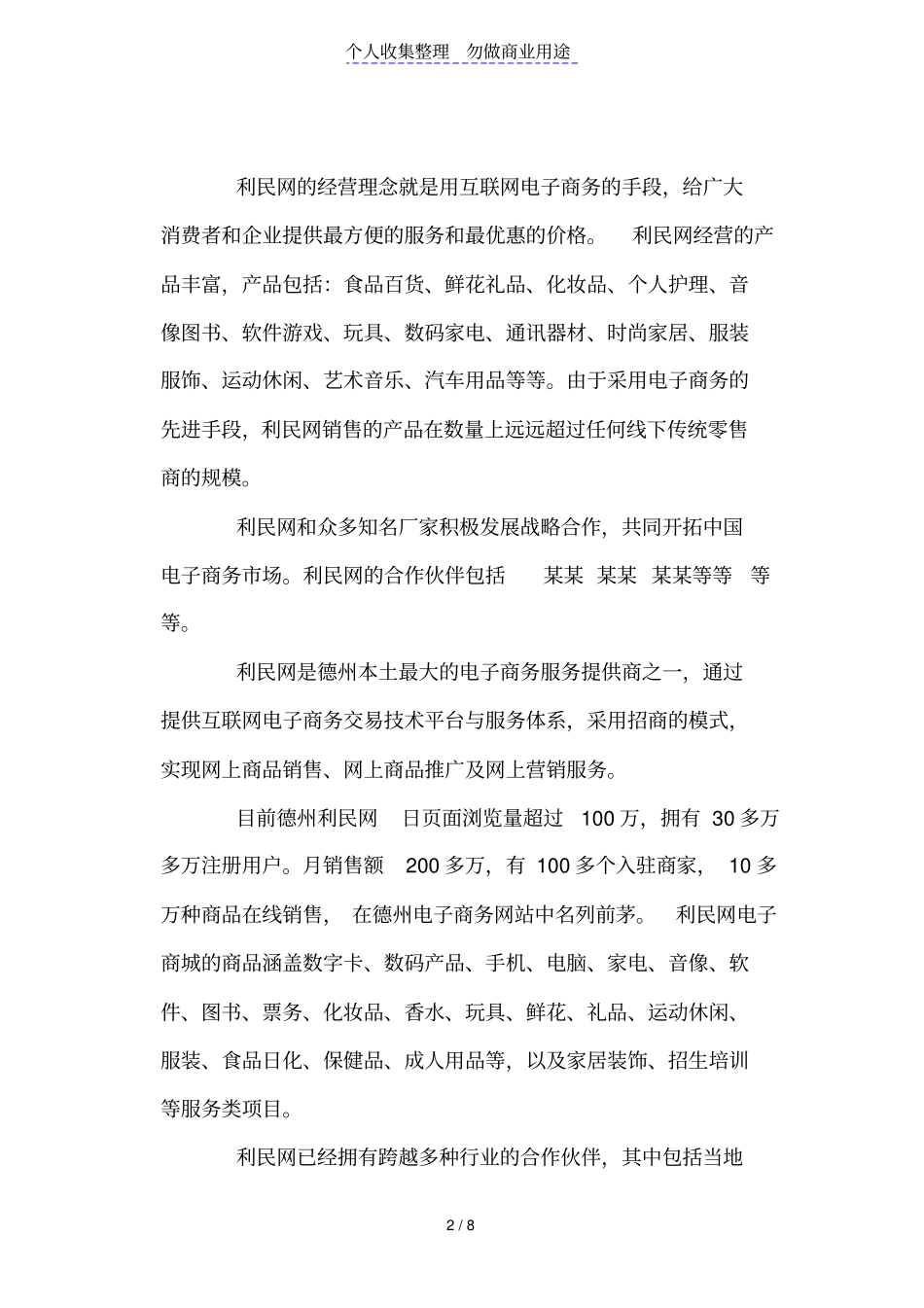 个人收集整理　勿做商业用途

利民网的经营理念就是用互联网电子商务的手段，给广大消费者和企业提供最方便的服务和最优惠的价格。　利民网经营的产品丰富，产品包括：食品百货、鲜花礼品、化妆品、个人护理、音像图书、软件游戏、玩具、数码家电、通讯器材、时尚家居、服装服饰、运动休闲、艺术音乐、汽车用品等等。由于采用电子商务的先进手段，利民网销售的产品在数量上远远超过任何线下传统零售商的规模。

利民网和众多知名厂家积极发展战略合作，共同开拓中国电子商务市场。利民网的合作伙伴包括　某某　某某　某某等等　等等。

利民网是德州本土最大的电子商务服务提供商之一，通过提供互联网电子商务交易技术平台与服务体系，采用招商的模式，实现网上商品销售、网上商品推广及网上营销服务。

目前德州利民网　日页面浏览量超过　100 万，拥有　30 多万多万注册用户。月销售额　200 多万，有 100 多个入驻商家，　10 多万种商品在线销售，　在德州电子商务网站中名列前茅。　利民网电子商城的商品涵盖数字卡、数码产品、手机、电脑、家电、音像、软件、图书、票务、化妆品、香水、玩具、鲜花、礼品、运动休闲、服装、食品日化、保健品、成人用品等，以及家居装饰、招生培训等服务类项目。

利民网已经拥有跨越多种行业的合作伙伴，其中包括当地

2 / 8